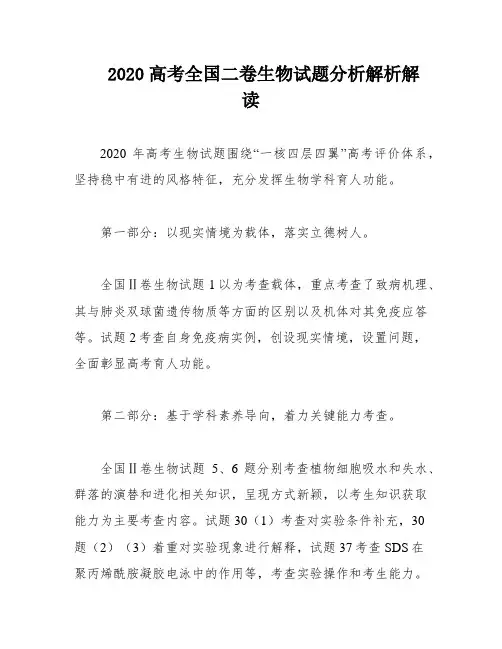 2020 高考全国二卷生物试题分析解析解读

2020 年高考生物试题围绕“一核四层四翼”高考评价体系，坚持稳中有进的风格特征，充分发挥生物学科育人功能。

第一部分：以现实情境为载体，落实立德树人。

全国II卷生物试题 1 以为考查载体，重点考查了致病机理、其与肺炎双球菌遗传物质等方面的区别以及机体对其免疫应答等。试题 2 考查自身免疫病实例，创设现实情境，设置问题，全面彰显高考育人功能。

第二部分：基于学科素养导向，着力关键能力考查。

全国II卷生物试题 5、6 题分别考查植物细胞吸水和失水、群落的演替和进化相关知识，呈现方式新颖，以考生知识获取能力为主要考查内容。试题 30（1）考查对实验条件补充，30 题（2）（3）着重对实验现象进行解释，试题 37 考查 SDS 在聚丙烯酰胺凝胶电泳中的作用等，考查实验操作和考生能力。